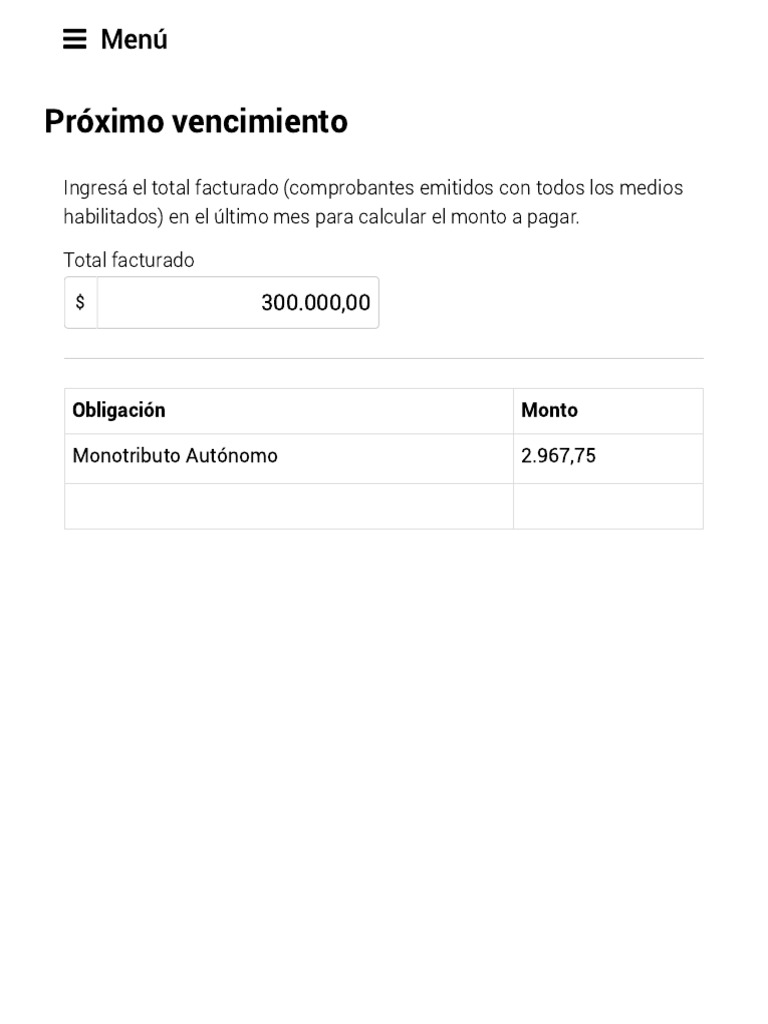 Menú

Próximo vencimiento

Ingresá el total facturado (comprobantes emitidos con todos los medios habilitados) en el último mes para calcular el monto a pagar.

Total facturado

$ 300.000,00

| Obligación | Monto |
|---|---|
| Monotributo Autónomo | 2.967,75 |
| | |